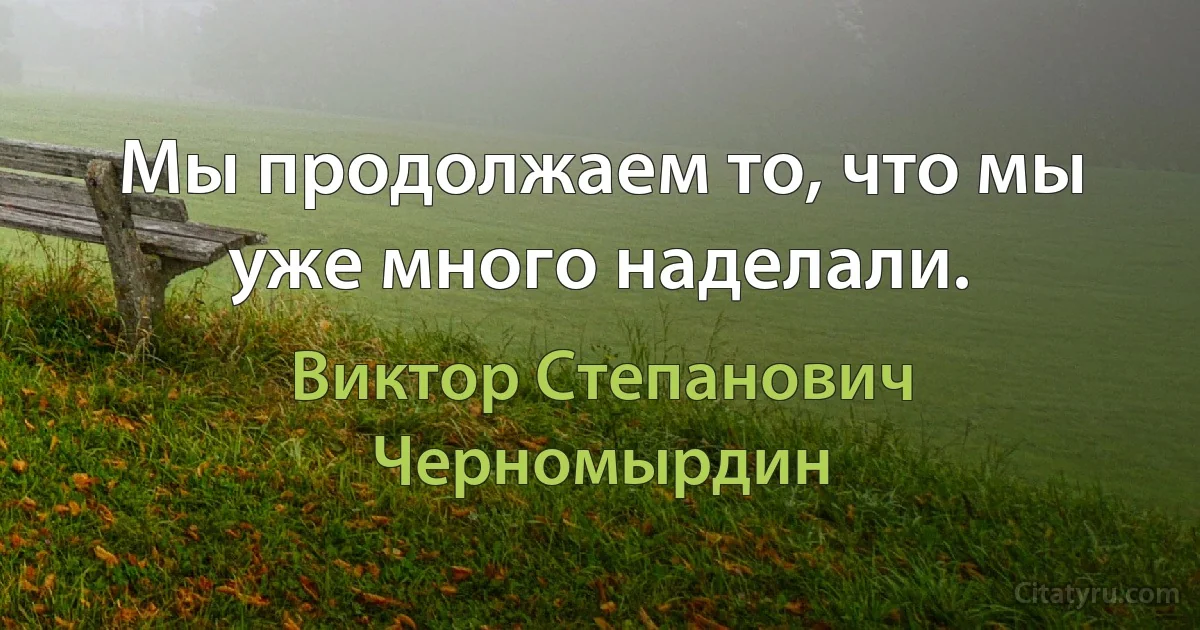 Мы продолжаем то, что мы уже много наделали.

Виктор Степанович Черномырдин

Citatyru.com